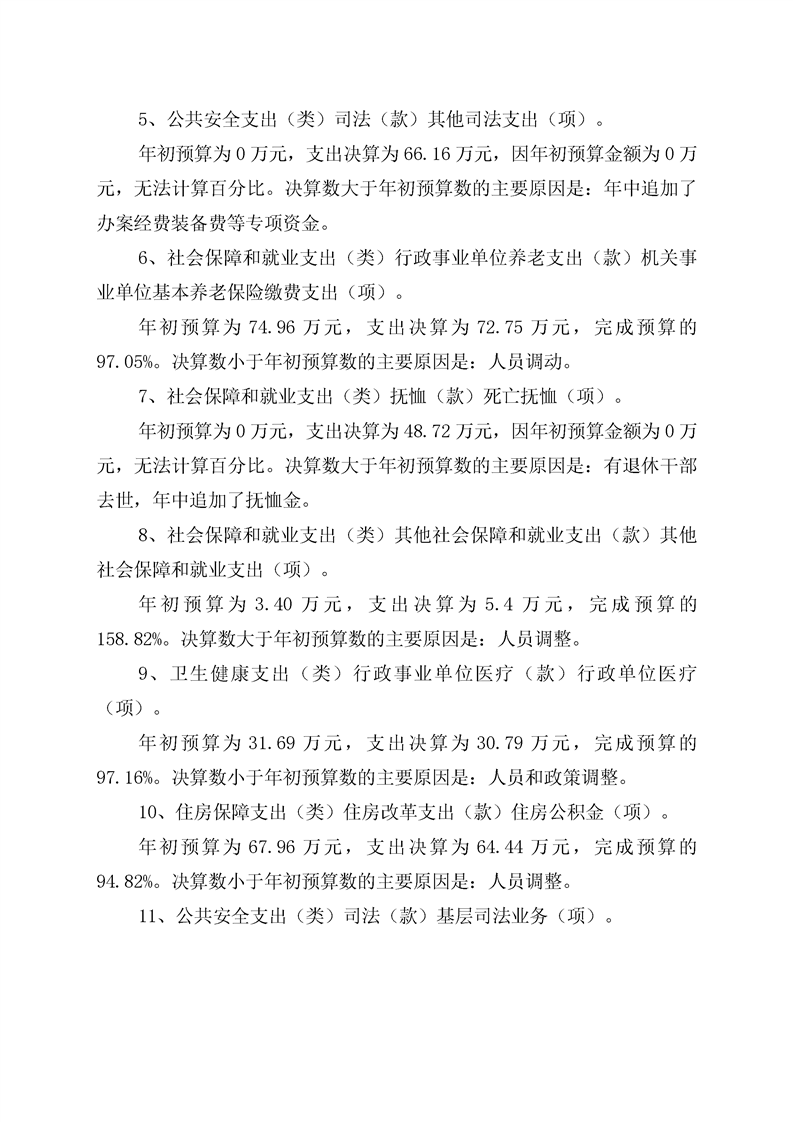 5、公共安全支出（类）司法（款）其他司法支出（项）。

年初预算为 0 万元，支出决算为 66.16 万元，因年初预算金额为 0 万元，无法计算百分比。决算数大于年初预算数的主要原因是：年中追加了办案经费装备费等专项资金。

6、社会保障和就业支出（类）行政事业单位养老支出（款）机关事业单位基本养老保险缴费支出（项）。

年初预算为 74.96 万元，支出决算为 72.75 万元，完成预算的 97.05%。决算数小于年初预算数的主要原因是：人员调动。

7、社会保障和就业支出（类）抚恤（款）死亡抚恤（项）。

年初预算为 0 万元，支出决算为 48.72 万元，因年初预算金额为 0 万元，无法计算百分比。决算数大于年初预算数的主要原因是：有退休干部去世，年中追加了抚恤金。

8、社会保障和就业支出（类）其他社会保障和就业支出（款）其他社会保障和就业支出（项）。

年初预算为 3.40 万元，支出决算为 5.4 万元，完成预算的 158.82%。决算数大于年初预算数的主要原因是：人员调整。

9、卫生健康支出（类）行政事业单位医疗（款）行政单位医疗（项）。

年初预算为 31.69 万元，支出决算为 30.79 万元，完成预算的 97.16%。决算数小于年初预算数的主要原因是：人员和政策调整。

10、住房保障支出（类）住房改革支出（款）住房公积金（项）。

年初预算为 67.96 万元，支出决算为 64.44 万元，完成预算的 94.82%。决算数小于年初预算数的主要原因是：人员调整。

11、公共安全支出（类）司法（款）基层司法业务（项）。